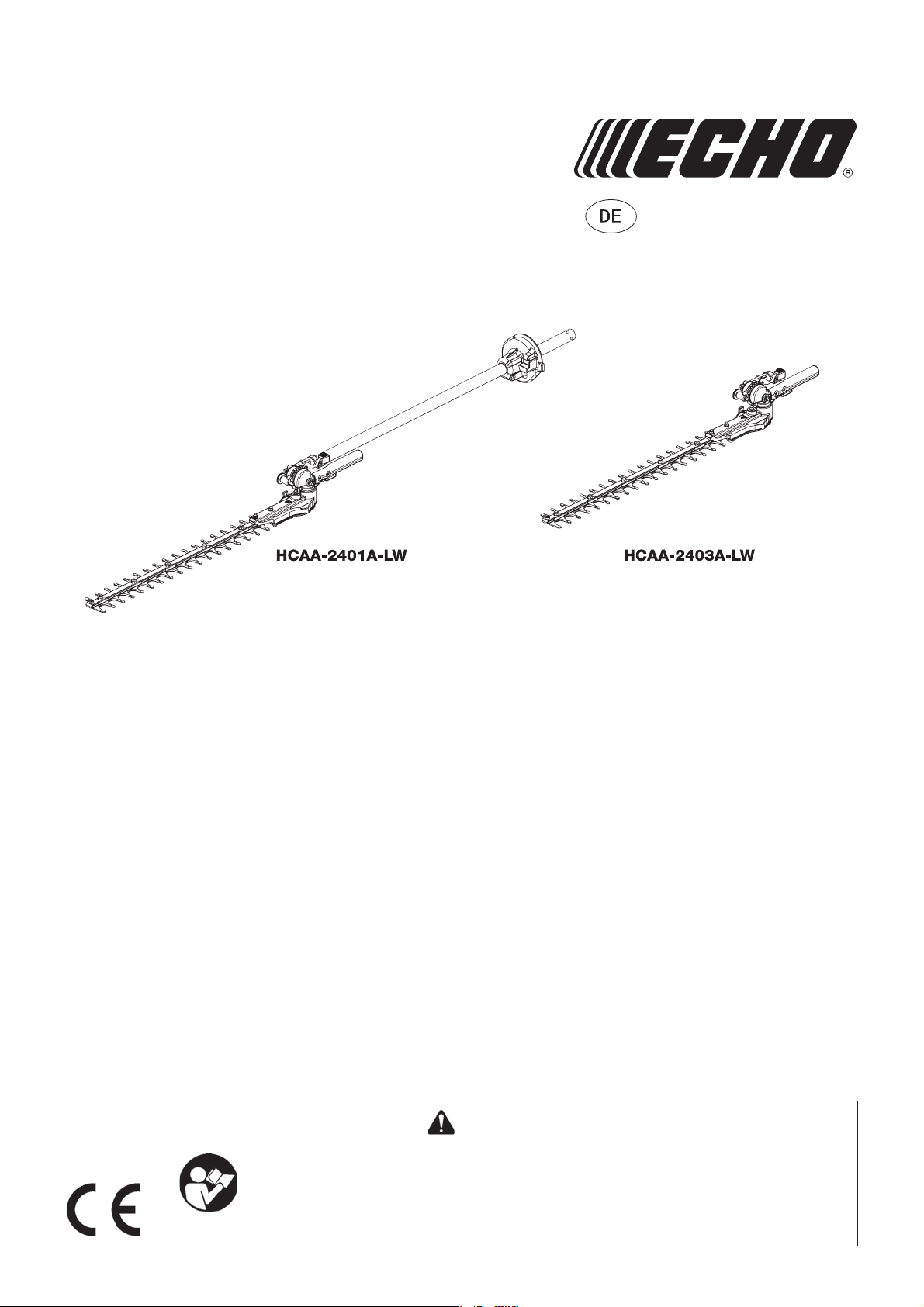 ECHO®

DE

HCAA-2401A-LW

HCAA-2403A-LW

CE